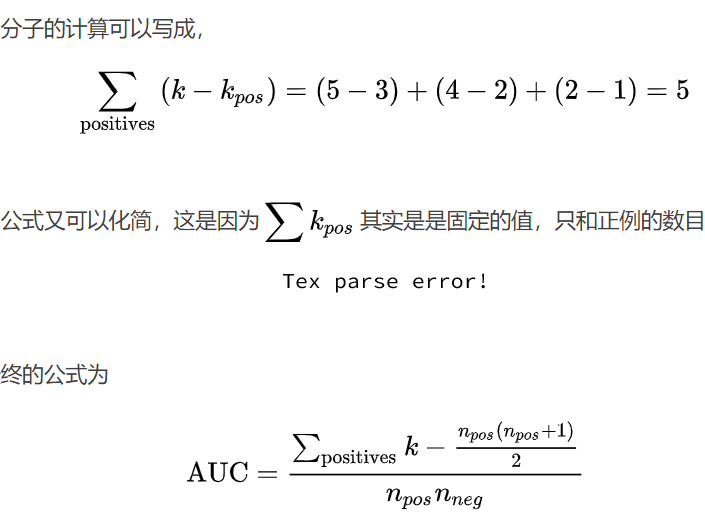 分子的计算可以写成，

$$\sum_{\text{positives}} (k - k_{pos}) = (5-3) + (4-2) + (2-1) = 5$$

公式又可以化简，这是因为 $\sum k_{pos}$ 其实是是固定的值，只和正例的数目

Tex parse error!

终的公式为

$$\text{AUC} = \frac{\sum_{\text{positives}} k - \frac{n_{pos}(n_{pos}+1)}{2}}{n_{pos} n_{neg}}$$